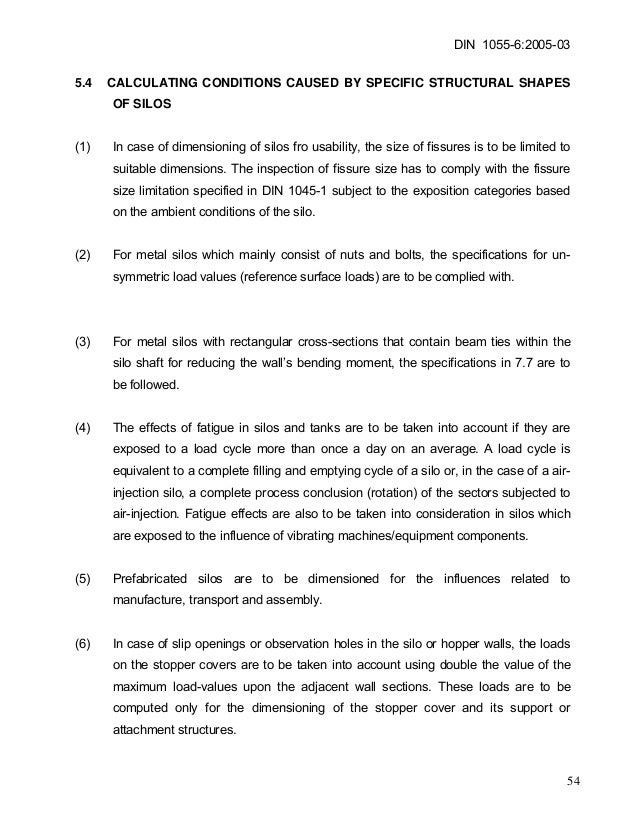 DIN 1055-6:2005-03

5.4 CALCULATING CONDITIONS CAUSED BY SPECIFIC STRUCTURAL SHAPES OF SILOS

(1) In case of dimensioning of silos fro usability, the size of fissures is to be limited to suitable dimensions. The inspection of fissure size has to comply with the fissure size limitation specified in DIN 1045-1 subject to the exposition categories based on the ambient conditions of the silo.

(2) For metal silos which mainly consist of nuts and bolts, the specifications for unsymmetric load values (reference surface loads) are to be complied with.

(3) For metal silos with rectangular cross-sections that contain beam ties within the silo shaft for reducing the wall's bending moment, the specifications in 7.7 are to be followed.

(4) The effects of fatigue in silos and tanks are to be taken into account if they are exposed to a load cycle more than once a day on an average. A load cycle is equivalent to a complete filling and emptying cycle of a silo or, in the case of a air-injection silo, a complete process conclusion (rotation) of the sectors subjected to air-injection. Fatigue effects are also to be taken into consideration in silos which are exposed to the influence of vibrating machines/equipment components.

(5) Prefabricated silos are to be dimensioned for the influences related to manufacture, transport and assembly.

(6) In case of slip openings or observation holes in the silo or hopper walls, the loads on the stopper covers are to be taken into account using double the value of the maximum load-values upon the adjacent wall sections. These loads are to be computed only for the dimensioning of the stopper cover and its support or attachment structures.

54